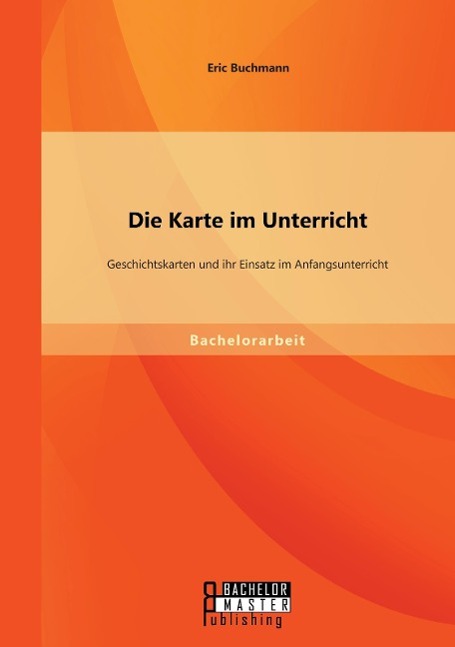 Eric Buchmann

Die Karte im Unterricht

Geschichtskarten und ihr Einsatz im Anfangsunterricht

Bachelorarbeit

BACHELOR
MASTER
Publishing